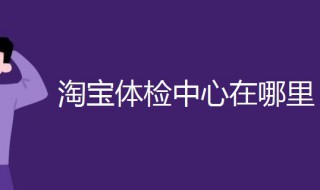 淘宝体检中心在哪里